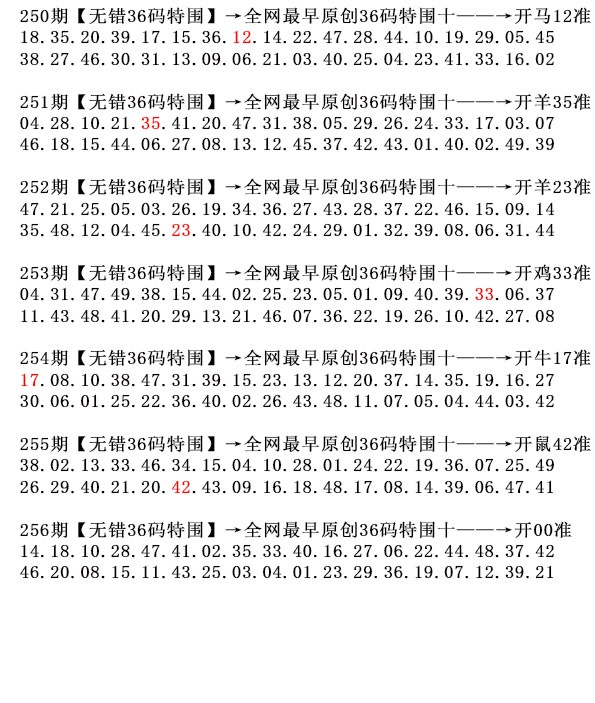 250期【无错36码特围】→全网最早原创36码特围十——→开马12准
18.35.20.39.17.15.36.12.14.22.47.28.44.10.19.29.05.45
38.27.46.30.31.13.09.06.21.03.40.25.04.23.41.33.16.02

251期【无错36码特围】→全网最早原创36码特围十——→开羊35准
04.28.10.21.35.41.20.47.31.38.05.29.26.24.33.17.03.07
46.18.15.44.06.27.08.13.12.45.37.42.43.01.40.02.49.39

252期【无错36码特围】→全网最早原创36码特围十——→开羊23准
47.21.25.05.03.26.19.34.36.27.43.28.37.22.46.15.09.14
35.48.12.04.45.23.40.10.42.24.29.01.32.39.08.06.31.44

253期【无错36码特围】→全网最早原创36码特围十——→开鸡33准
04.31.47.49.38.15.44.02.25.23.05.01.09.40.39.33.06.37
11.43.48.41.20.29.13.21.46.07.36.22.19.26.10.42.27.08

254期【无错36码特围】→全网最早原创36码特围十——→开牛17准
17.08.10.38.47.31.39.15.23.13.12.20.37.14.35.19.16.27
30.06.01.25.22.36.40.02.26.43.48.11.07.05.04.44.03.42

255期【无错36码特围】→全网最早原创36码特围十——→开鼠42准
38.02.13.33.46.34.15.04.10.28.01.24.22.19.36.07.25.49
26.29.40.21.20.42.43.09.16.18.48.17.08.14.39.06.47.41

256期【无错36码特围】→全网最早原创36码特围十——→开00准
14.18.10.28.47.41.02.35.33.40.16.27.06.22.44.48.37.42
46.20.08.15.11.43.25.03.04.01.23.29.36.19.07.12.39.21